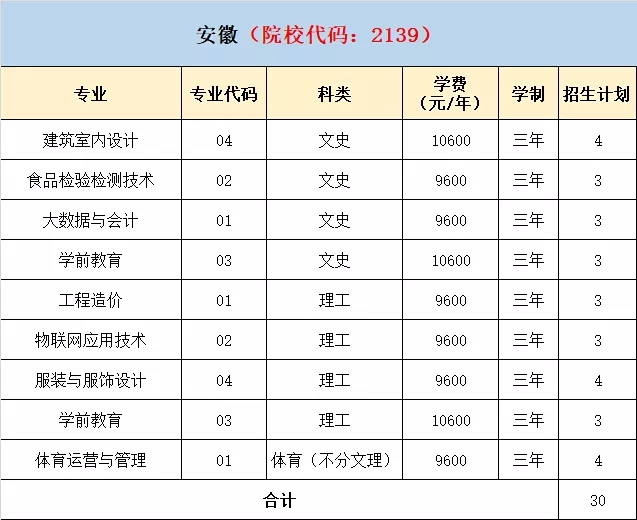 安徽（院校代码：2139）

| 专业 | 专业代码 | 科类 | 学费（元/年） | 学制 | 招生计划 |
|---|---|---|---|---|---|
| 建筑室内设计 | 04 | 文史 | 10600 | 三年 | 4 |
| 食品检验检测技术 | 02 | 文史 | 9600 | 三年 | 3 |
| 大数据与会计 | 01 | 文史 | 9600 | 三年 | 3 |
| 学前教育 | 03 | 文史 | 10600 | 三年 | 3 |
| 工程造价 | 01 | 理工 | 9600 | 三年 | 3 |
| 物联网应用技术 | 02 | 理工 | 9600 | 三年 | 3 |
| 服装与服饰设计 | 04 | 理工 | 9600 | 三年 | 4 |
| 学前教育 | 03 | 理工 | 10600 | 三年 | 3 |
| 体育运营与管理 | 01 | 体育（不分文理） | 9600 | 三年 | 4 |
| 合计 | | | | | 30 |